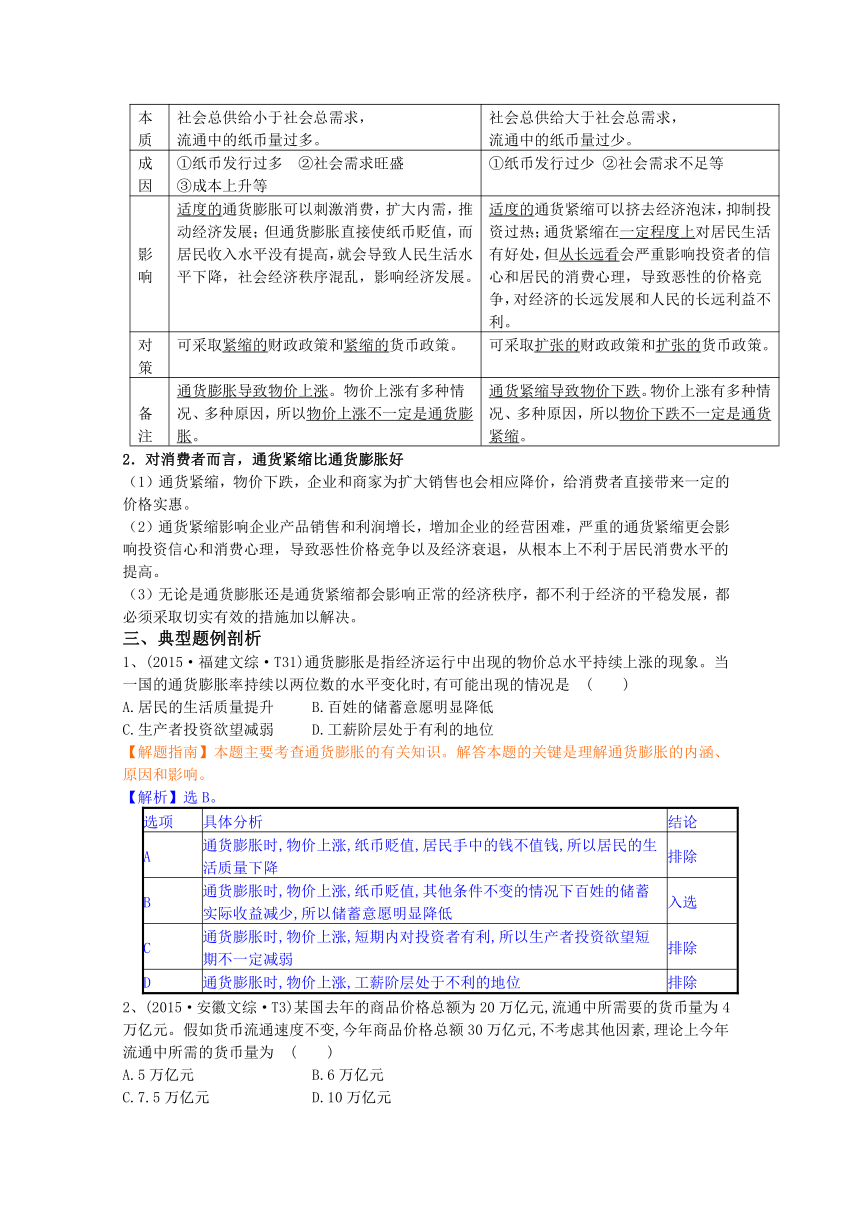 | 本质 | 社会总供给小于社会总需求，流通中的纸币量过多。 | 社会总供给大于社会总需求，流通中的纸币量过少。 |
|---|---|---|
| 成因 | ①纸币发行过多 ②社会需求旺盛 ③成本上升等 | ①纸币发行过少 ②社会需求不足等 |
| 影响 | 适度的通货膨胀可以刺激消费，扩大内需，推动经济发展；但通货膨胀直接使纸币贬值，而居民收入水平没有提高，就会导致人民生活水平下降，社会经济秩序混乱，影响经济发展。 | 适度的通货紧缩可以挤去经济泡沫，抑制投资过热；通货紧缩在一定程度上对居民生活有好处，但从长远看会严重影响投资者的信心和居民的消费心理，导致恶性的价格竞争，对经济的长远发展和人民的长远利益不利。 |
| 对策 | 可采取紧缩的财政政策和紧缩的货币政策。 | 可采取扩张的财政政策和扩张的货币政策。 |
| 备注 | 通货膨胀导致物价上涨。物价上涨有多种情况、多种原因，所以物价上涨不一定是通货膨胀。 | 通货紧缩导致物价下跌。物价上涨有多种情况、多种原因，所以物价下跌不一定是通货紧缩。 |

2．对消费者而言，通货紧缩比通货膨胀好

（1）通货紧缩，物价下跌，企业和商家为扩大销售也会相应降价，给消费者直接带来一定的价格实惠。

（2）通货紧缩影响企业产品销售和利润增长，增加企业的经营困难，严重的通货紧缩更会影响投资信心和消费心理，导致恶性价格竞争以及经济衰退，从根本上不利于居民消费水平的提高。

（3）无论是通货膨胀还是通货紧缩都会影响正常的经济秩序，都不利于经济的平稳发展，都必须采取切实有效的措施加以解决。

三、典型题例剖析

1、(2015·福建文综·T31)通货膨胀是指经济运行中出现的物价总水平持续上涨的现象。当一国的通货膨胀率持续以两位数的水平变化时,有可能出现的情况是 ( )

A.居民的生活质量提升　　B.百姓的储蓄意愿明显降低

C.生产者投资欲望减弱　　D.工薪阶层处于有利的地位

【解题指南】本题主要考查通货膨胀的有关知识。解答本题的关键是理解通货膨胀的内涵、原因和影响。

【解析】选B。

| 选项 | 具体分析 | 结论 |
|---|---|---|
| A | 通货膨胀时,物价上涨,纸币贬值,居民手中的钱不值钱,所以居民的生活质量下降 | 排除 |
| B | 通货膨胀时,物价上涨,纸币贬值,其他条件不变的情况下百姓的储蓄实际收益减少,所以储蓄意愿明显降低 | 入选 |
| C | 通货膨胀时,物价上涨,短期内对投资者有利,所以生产者投资欲望短期不一定减弱 | 排除 |
| D | 通货膨胀时,物价上涨,工薪阶层处于不利的地位 | 排除 |

2、(2015·安徽文综·T3)某国去年的商品价格总额为20万亿元,流通中所需要的货币量为4万亿元。假如货币流通速度不变,今年商品价格总额30万亿元,不考虑其他因素,理论上今年流通中所需的货币量为 ( )

A.5万亿元　　B.6万亿元

C.7.5万亿元　　D.10万亿元